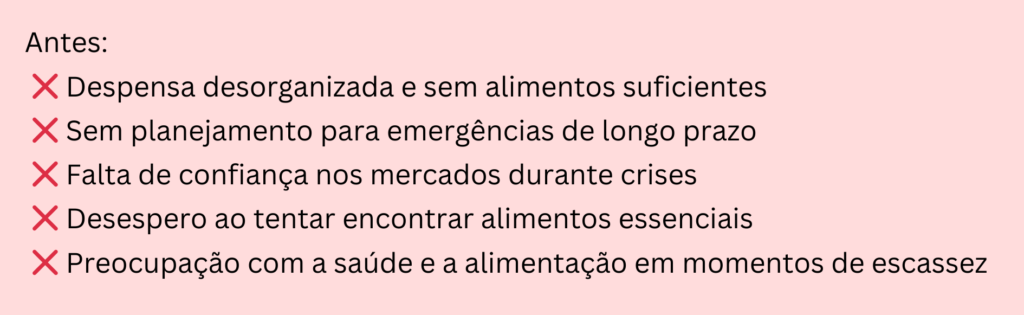 Antes:
❌ Despensa desorganizada e sem alimentos suficientes
❌ Sem planejamento para emergências de longo prazo
❌ Falta de confiança nos mercados durante crises
❌ Desespero ao tentar encontrar alimentos essenciais
❌ Preocupação com a saúde e a alimentação em momentos de escassez